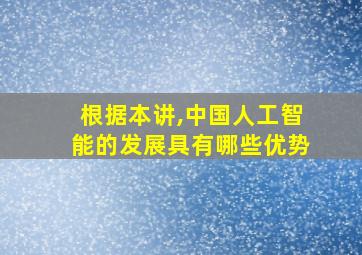 根据本讲,中国人工智能的发展具有哪些优势